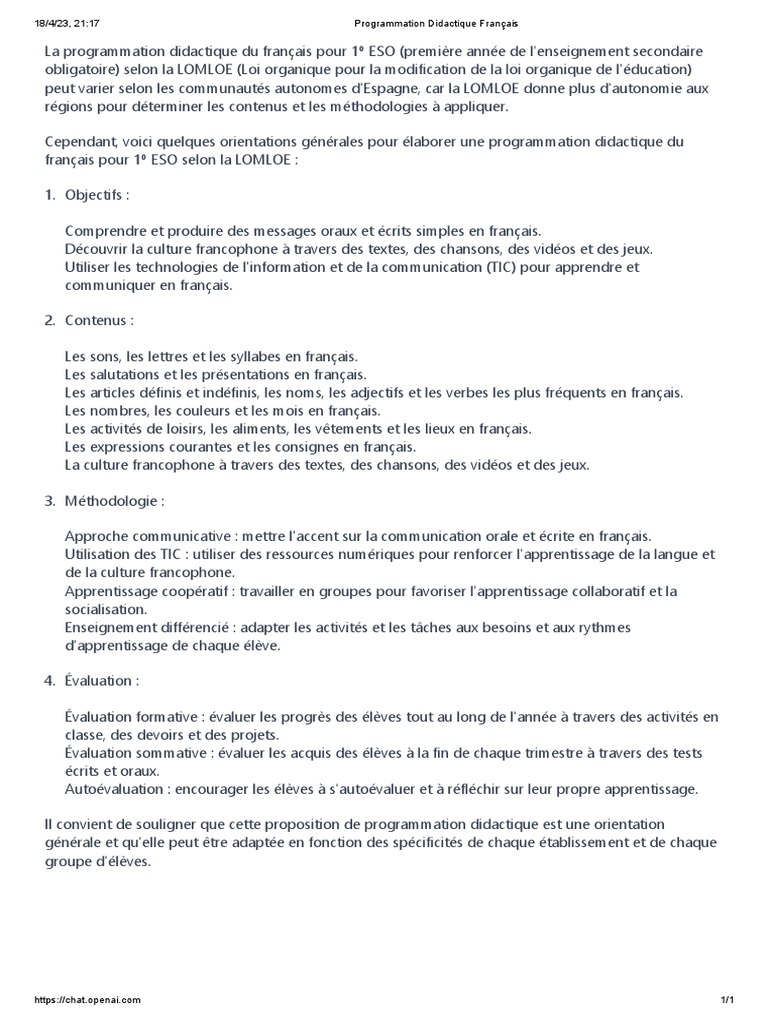 18/4/23, 21:17 Programmation Didactique Français

La programmation didactique du français pour 1º ESO (première année de l'enseignement secondaire obligatoire) selon la LOMLOE (Loi organique pour la modification de la loi organique de l'éducation) peut varier selon les communautés autonomes d'Espagne, car la LOMLOE donne plus d'autonomie aux régions pour déterminer les contenus et les méthodologies à appliquer.

Cependant, voici quelques orientations générales pour élaborer une programmation didactique du français pour 1º ESO selon la LOMLOE :

1. Objectifs :

Comprendre et produire des messages oraux et écrits simples en français.
Découvrir la culture francophone à travers des textes, des chansons, des vidéos et des jeux.
Utiliser les technologies de l'information et de la communication (TIC) pour apprendre et communiquer en français.

2. Contenus :

Les sons, les lettres et les syllabes en français.
Les salutations et les présentations en français.
Les articles définis et indéfinis, les noms, les adjectifs et les verbes les plus fréquents en français.
Les nombres, les couleurs et les mois en français.
Les activités de loisirs, les aliments, les vêtements et les lieux en français.
Les expressions courantes et les consignes en français.
La culture francophone à travers des textes, des chansons, des vidéos et des jeux.

3. Méthodologie :

Approche communicative : mettre l'accent sur la communication orale et écrite en français.
Utilisation des TIC : utiliser des ressources numériques pour renforcer l'apprentissage de la langue et de la culture francophone.
Apprentissage coopératif : travailler en groupes pour favoriser l'apprentissage collaboratif et la socialisation.
Enseignement différencié : adapter les activités et les tâches aux besoins et aux rythmes d'apprentissage de chaque élève.

4. Évaluation :

Évaluation formative : évaluer les progrès des élèves tout au long de l'année à travers des activités en classe, des devoirs et des projets.
Évaluation sommative : évaluer les acquis des élèves à la fin de chaque trimestre à travers des tests écrits et oraux.
Autoévaluation : encourager les élèves à s'autoévaluer et à réfléchir sur leur propre apprentissage.

Il convient de souligner que cette proposition de programmation didactique est une orientation générale et qu'elle peut être adaptée en fonction des spécificités de chaque établissement et de chaque groupe d'élèves.

https://chat.openai.com 1/1